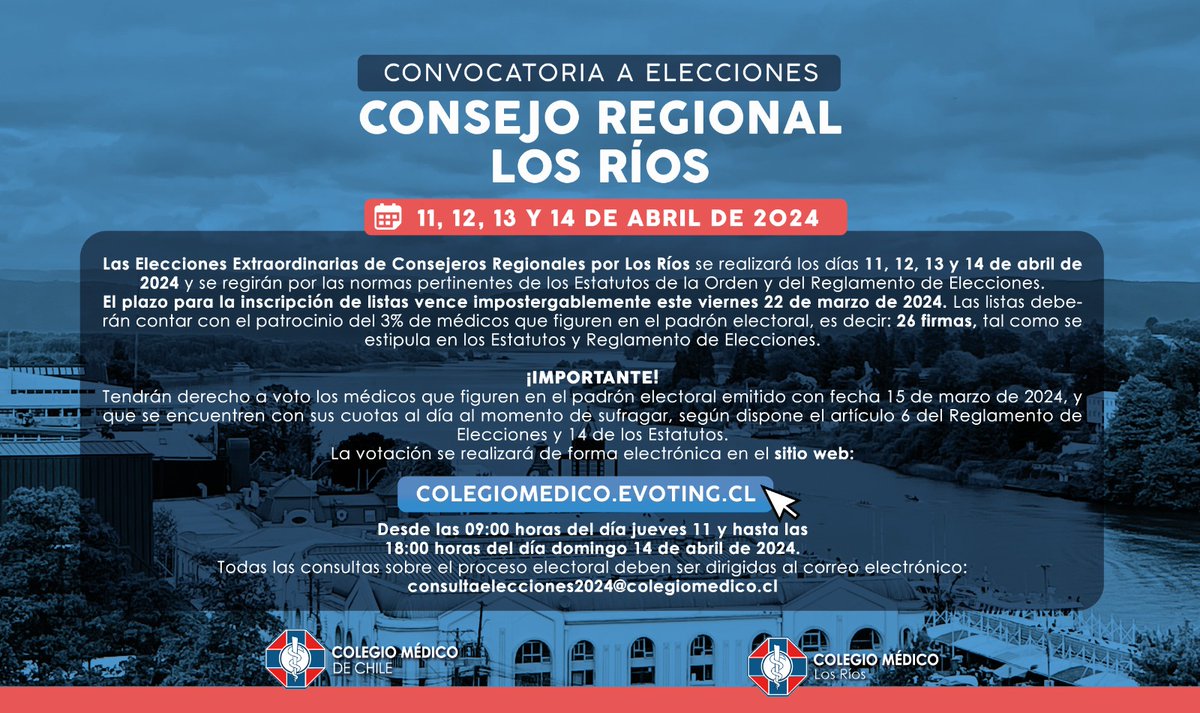 CONVOCATORIA A ELECCIONES

CONSEJO REGIONAL LOS RÍOS

11, 12, 13 Y 14 DE ABRIL DE 2024

Las Elecciones Extraordinarias de Consejeros Regionales por Los Ríos se realizará los días 11, 12, 13 y 14 de abril de 2024 y se regirán por las normas pertinentes de los Estatutos de la Orden y del Reglamento de Elecciones.
El plazo para la inscripción de listas vence impostergablemente este viernes 22 de marzo de 2024. Las listas deberán contar con el patrocinio del 3% de médicos que figuren en el padrón electoral, es decir: 26 firmas, tal como se estipula en los Estatutos y Reglamento de Elecciones.

¡IMPORTANTE!
Tendrán derecho a voto los médicos que figuren en el padrón electoral emitido con fecha 15 de marzo de 2024, y que se encuentren con sus cuotas al día al momento de sufragar, según dispone el artículo 6 del Reglamento de Elecciones y 14 de los Estatutos.
La votación se realizará de forma electrónica en el sitio web:

COLEGIOMEDICO.EVOTING.CL

Desde las 09:00 horas del día jueves 11 y hasta las 18:00 horas del día domingo 14 de abril de 2024.
Todas las consultas sobre el proceso electoral deben ser dirigidas al correo electrónico:
consultaelecciones2024@colegiomedico.cl

COLEGIO MÉDICO DE CHILE

COLEGIO MÉDICO Los Ríos